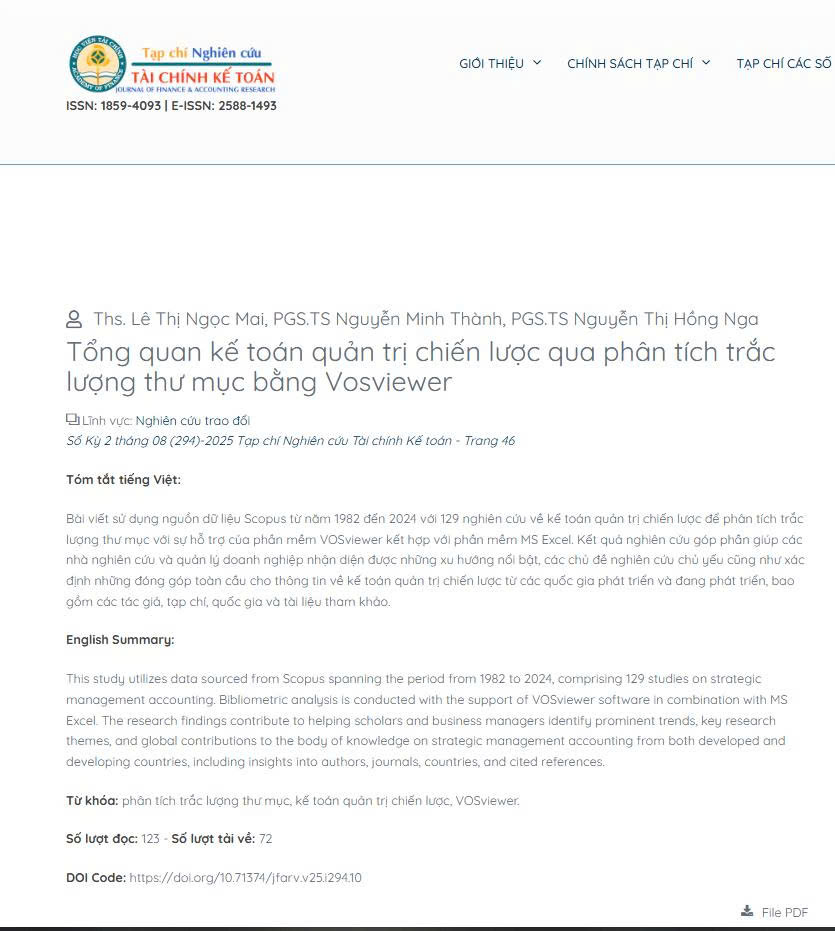 Tạp chí Nghiên cứu
TÀI CHÍNH KẾ TOÁN
JOURNAL OF FINANCE & ACCOUNTING RESEARCH
ISSN: 1859-4093 | E-ISSN: 2588-1493

GIỚI THIỆU
CHÍNH SÁCH TẠP CHÍ
TẠP CHÍ CÁC SỐ

Ths. Lê Thị Ngọc Mai, PGS.TS Nguyễn Minh Thành, PGS.TS Nguyễn Thị Hồng Nga

Tổng quan kế toán quản trị chiến lược qua phân tích trắc lượng thư mục bằng Vosviewer

Lĩnh vực: Nghiên cứu trao đổi
Số Kỳ 2 tháng 08 (294)-2025 Tạp chí Nghiên cứu Tài chính Kế toán - Trang 46

Tóm tắt tiếng Việt:

Bài viết sử dụng nguồn dữ liệu Scopus từ năm 1982 đến 2024 với 129 nghiên cứu về kế toán quản trị chiến lược để phân tích trắc lượng thư mục với sự hỗ trợ của phần mềm VOSviewer kết hợp với phần mềm MS Excel. Kết quả nghiên cứu góp phần giúp các nhà nghiên cứu và quản lý doanh nghiệp nhận diện được những xu hướng nổi bật, các chủ đề nghiên cứu chủ yếu cũng như xác định những đóng góp toàn cầu cho thông tin về kế toán quản trị chiến lược từ các quốc gia phát triển và đang phát triển, bao gồm các tác giả, tạp chí, quốc gia và tài liệu tham khảo.

English Summary:

This study utilizes data sourced from Scopus spanning the period from 1982 to 2024, comprising 129 studies on strategic management accounting. Bibliometric analysis is conducted with the support of VOSviewer software in combination with MS Excel. The research findings contribute to helping scholars and business managers identify prominent trends, key research themes, and global contributions to the body of knowledge on strategic management accounting from both developed and developing countries, including insights into authors, journals, countries, and cited references.

Từ khóa: phân tích trắc lượng thư mục, kế toán quản trị chiến lược, VOSviewer.

Số lượt đọc: 123 - Số lượt tải về: 72

DOI Code: https://doi.org/10.71374/jfarv.v25.i294.10

File PDF